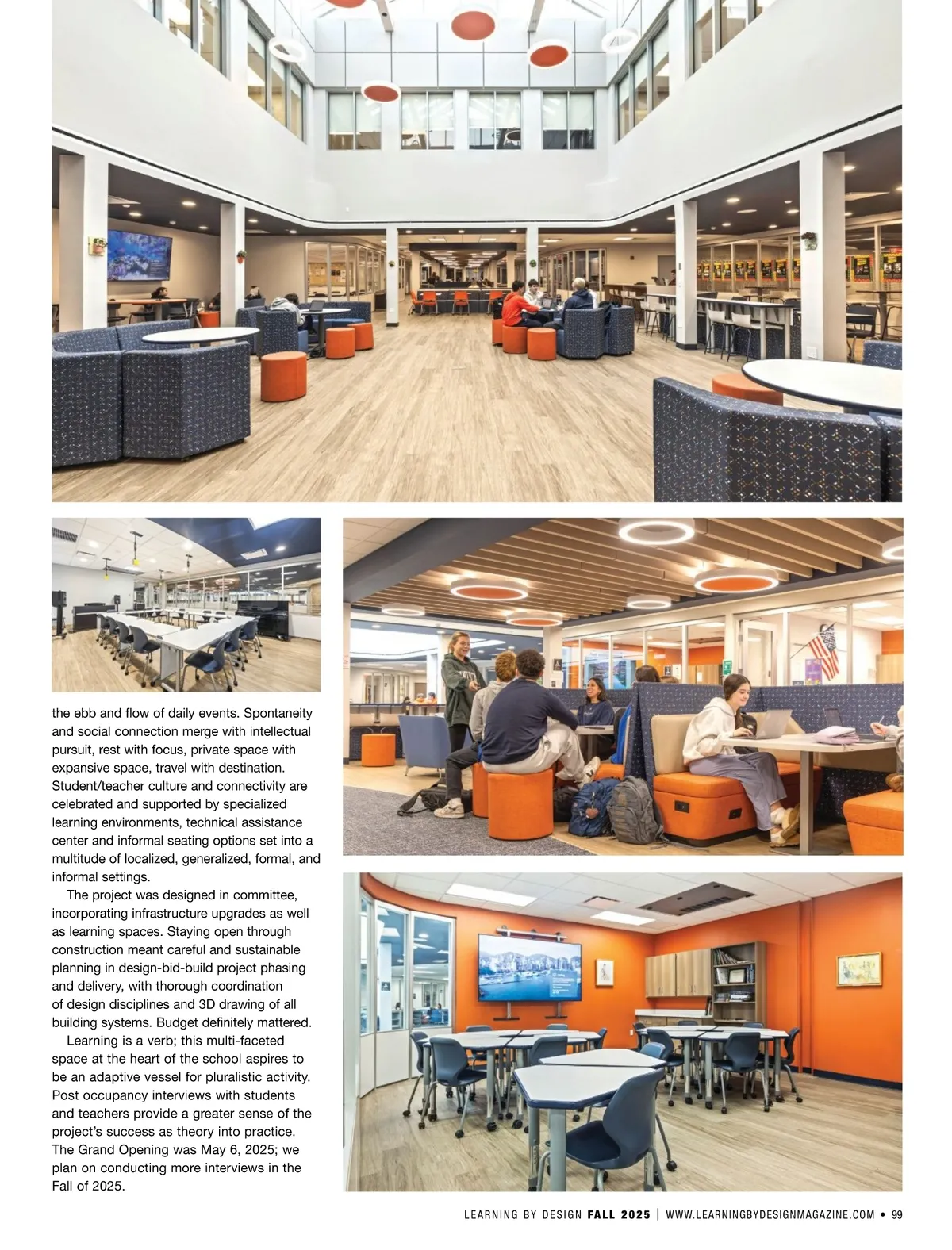 the ebb and flow of daily events. Spontaneity and social connection merge with intellectual pursuit, rest with focus, private space with expansive space, travel with destination. Student/teacher culture and connectivity are celebrated and supported by specialized learning environments, technical assistance center and informal seating options set into a multitude of localized, generalized, formal, and informal settings.

The project was designed in committee, incorporating infrastructure upgrades as well as learning spaces. Staying open through construction meant careful and sustainable planning in design-bid-build project phasing and delivery, with thorough coordination of design disciplines and 3D drawing of all building systems. Budget definitely mattered.

Learning is a verb; this multi-faceted space at the heart of the school aspires to be an adaptive vessel for pluralistic activity. Post occupancy interviews with students and teachers provide a greater sense of the project's success as theory into practice. The Grand Opening was May 6, 2025; we plan on conducting more interviews in the Fall of 2025.

LEARNING BY DESIGN FALL 2025 | WWW.LEARNINGBYDESIGNMAGAZINE.COM • 99